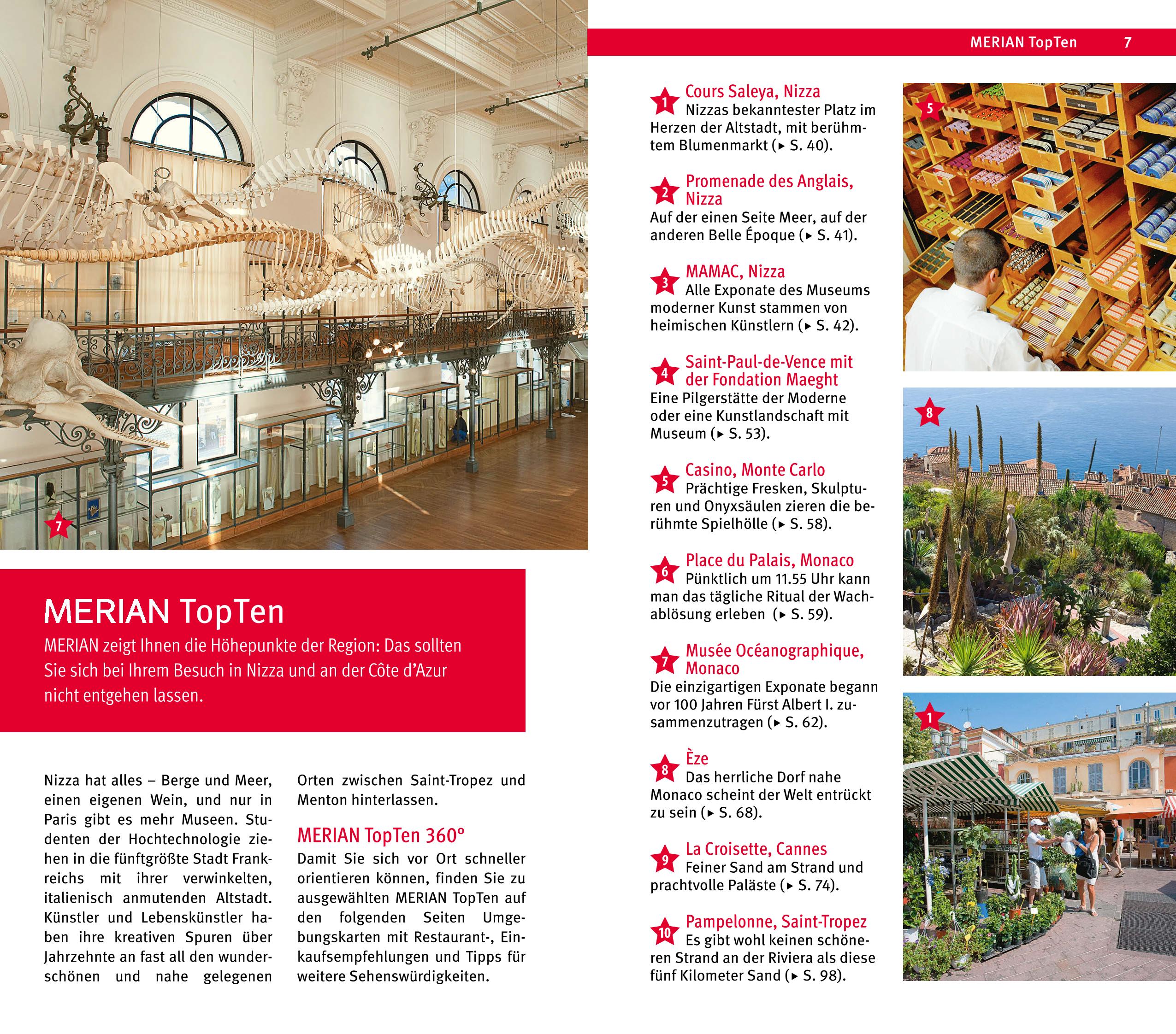 MERIAN TopTen 7

7

MERIAN TopTen

MERIAN zeigt Ihnen die Höhepunkte der Region: Das sollten Sie sich bei Ihrem Besuch in Nizza und an der Côte d'Azur nicht entgehen lassen.

Nizza hat alles – Berge und Meer, einen eigenen Wein, und nur in Paris gibt es mehr Museen. Studenten der Hochtechnologie ziehen in die fünftgrößte Stadt Frankreichs mit ihrer verwinkelten, italienisch anmutenden Altstadt. Künstler und Lebenskünstler haben ihre kreativen Spuren über Jahrzehnte an fast all den wunderschönen und nahe gelegenen Orten zwischen Saint-Tropez und Menton hinterlassen.

MERIAN TopTen 360°

Damit Sie sich vor Ort schneller orientieren können, finden Sie zu ausgewählten MERIAN TopTen auf den folgenden Seiten Umgebungskarten mit Restaurant-, Einkaufsempfehlungen und Tipps für weitere Sehenswürdigkeiten.

1 Cours Saleya, Nizza
Nizzas bekanntester Platz im Herzen der Altstadt, mit berühmtem Blumenmarkt (▸ S. 40).

2 Promenade des Anglais, Nizza
Auf der einen Seite Meer, auf der anderen Belle Époque (▸ S. 41).

3 MAMAC, Nizza
Alle Exponate des Museums moderner Kunst stammen von heimischen Künstlern (▸ S. 42).

4 Saint-Paul-de-Vence mit der Fondation Maeght
Eine Pilgerstätte der Moderne oder eine Kunstlandschaft mit Museum (▸ S. 53).

5 Casino, Monte Carlo
Prächtige Fresken, Skulpturen und Onyxsäulen zieren die berühmte Spielhölle (▸ S. 58).

6 Place du Palais, Monaco
Pünktlich um 11.55 Uhr kann man das tägliche Ritual der Wachablösung erleben (▸ S. 59).

7 Musée Océanographique, Monaco
Die einzigartigen Exponate begann vor 100 Jahren Fürst Albert I. zusammenzutragen (▸ S. 62).

8 Èze
Das herrliche Dorf nahe Monaco scheint der Welt entrückt zu sein (▸ S. 68).

9 La Croisette, Cannes
Feiner Sand am Strand und prachtvolle Paläste (▸ S. 74).

10 Pampelonne, Saint-Tropez
Es gibt wohl keinen schöneren Strand an der Riviera als diese fünf Kilometer Sand (▸ S. 98).

5

8

1